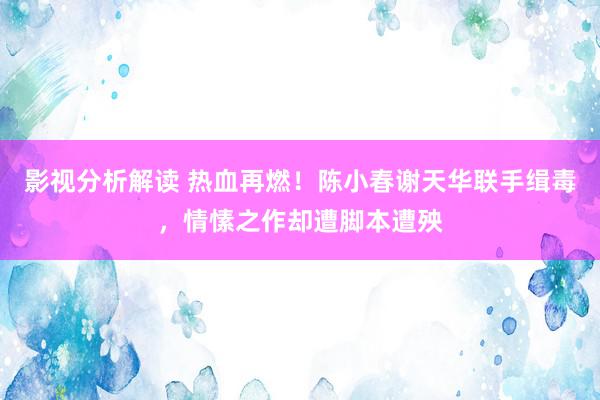 影视分析解读 热血再燃！陈小春谢天华联手缉毒，情愫之作却遭脚本遭殃